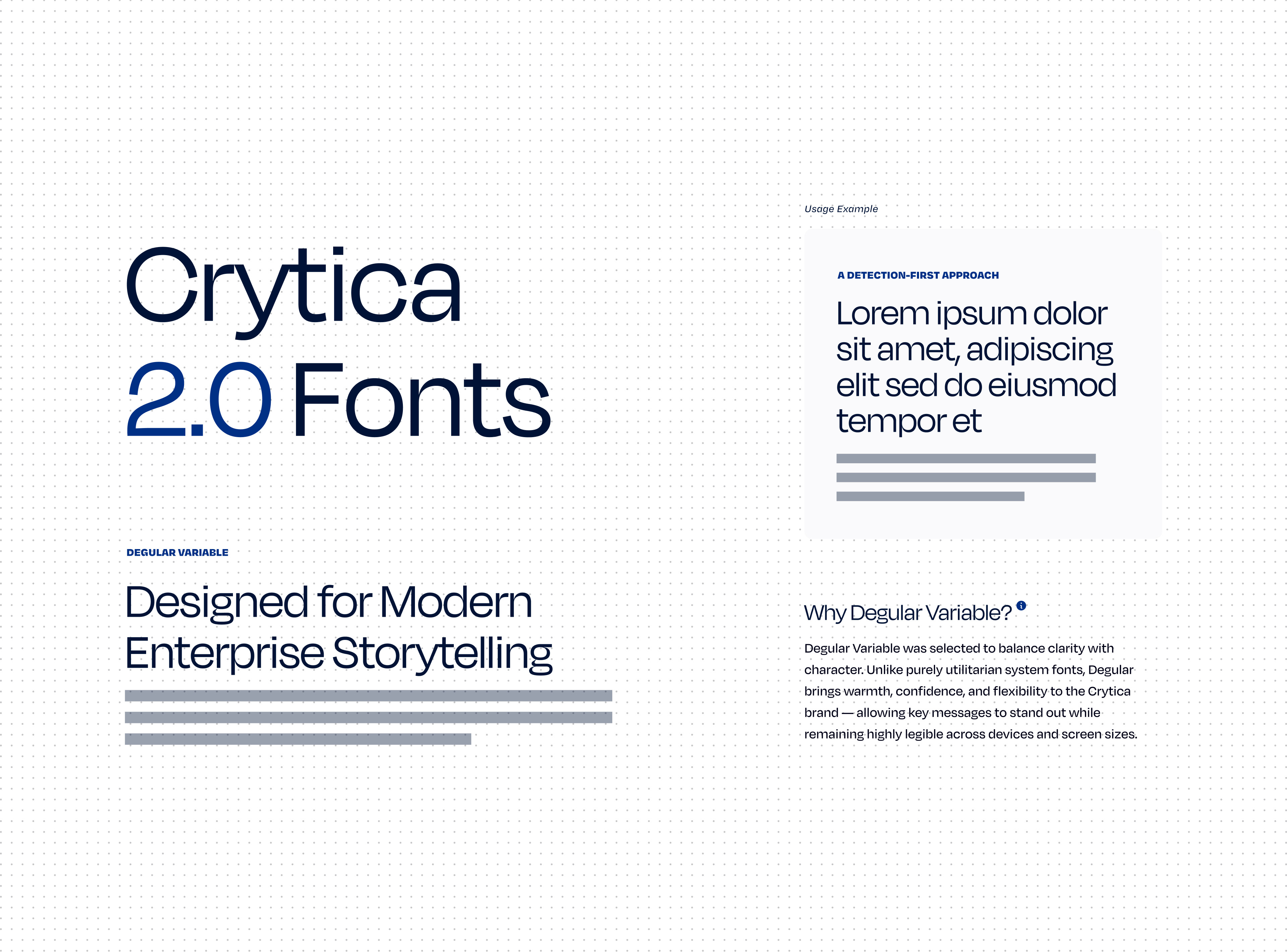 Crytica
2.0 Fonts

DEGULAR VARIABLE

Designed for Modern Enterprise Storytelling

Usage Example

A DETECTION-FIRST APPROACH

Lorem ipsum dolor sit amet, adipiscing elit sed do eiusmod tempor et

Why Degular Variable?

Degular Variable was selected to balance clarity with character. Unlike purely utilitarian system fonts, Degular brings warmth, confidence, and flexibility to the Crytica brand — allowing key messages to stand out while remaining highly legible across devices and screen sizes.